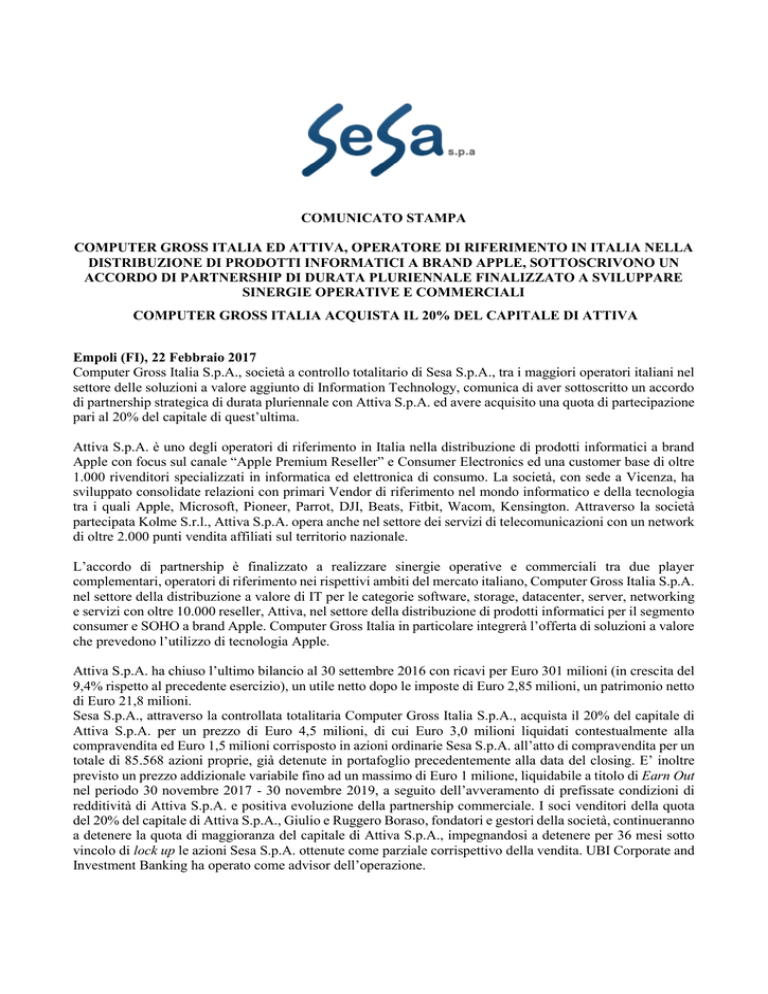 SeSa s.p.a

COMUNICATO STAMPA

COMPUTER GROSS ITALIA ED ATTIVA, OPERATORE DI RIFERIMENTO IN ITALIA NELLA DISTRIBUZIONE DI PRODOTTI INFORMATICI A BRAND APPLE, SOTTOSCRIVONO UN ACCORDO DI PARTNERSHIP DI DURATA PLURIENNALE FINALIZZATO A SVILUPPARE SINERGIE OPERATIVE E COMMERCIALI

COMPUTER GROSS ITALIA ACQUISTA IL 20% DEL CAPITALE DI ATTIVA

Empoli (FI), 22 Febbraio 2017
Computer Gross Italia S.p.A., società a controllo totalitario di Sesa S.p.A., tra i maggiori operatori italiani nel settore delle soluzioni a valore aggiunto di Information Technology, comunica di aver sottoscritto un accordo di partnership strategica di durata pluriennale con Attiva S.p.A. ed avere acquisito una quota di partecipazione pari al 20% del capitale di quest'ultima.

Attiva S.p.A. è uno degli operatori di riferimento in Italia nella distribuzione di prodotti informatici a brand Apple con focus sul canale "Apple Premium Reseller" e Consumer Electronics ed una customer base di oltre 1.000 rivenditori specializzati in informatica ed elettronica di consumo. La società, con sede a Vicenza, ha sviluppato consolidate relazioni con primari Vendor di riferimento nel mondo informatico e della tecnologia tra i quali Apple, Microsoft, Pioneer, Parrot, DJI, Beats, Fitbit, Wacom, Kensington. Attraverso la società partecipata Kolme S.r.l., Attiva S.p.A. opera anche nel settore dei servizi di telecomunicazioni con un network di oltre 2.000 punti vendita affiliati sul territorio nazionale.

L'accordo di partnership è finalizzato a realizzare sinergie operative e commerciali tra due player complementari, operatori di riferimento nei rispettivi ambiti del mercato italiano, Computer Gross Italia S.p.A. nel settore della distribuzione a valore di IT per le categorie software, storage, datacenter, server, networking e servizi con oltre 10.000 reseller, Attiva, nel settore della distribuzione di prodotti informatici per il segmento consumer e SOHO a brand Apple. Computer Gross Italia in particolare integrerà l'offerta di soluzioni a valore che prevedono l'utilizzo di tecnologia Apple.

Attiva S.p.A. ha chiuso l'ultimo bilancio al 30 settembre 2016 con ricavi per Euro 301 milioni (in crescita del 9,4% rispetto al precedente esercizio), un utile netto dopo le imposte di Euro 2,85 milioni, un patrimonio netto di Euro 21,8 milioni.
Sesa S.p.A., attraverso la controllata totalitaria Computer Gross Italia S.p.A., acquista il 20% del capitale di Attiva S.p.A. per un prezzo di Euro 4,5 milioni, di cui Euro 3,0 milioni liquidati contestualmente alla compravendita ed Euro 1,5 milioni corrisposto in azioni ordinarie Sesa S.p.A. all'atto di compravendita per un totale di 85.568 azioni proprie, già detenute in portafoglio precedentemente alla data del closing. E' inoltre previsto un prezzo addizionale variabile fino ad un massimo di Euro 1 milione, liquidabile a titolo di Earn Out nel periodo 30 novembre 2017 - 30 novembre 2019, a seguito dell'avveramento di prefissate condizioni di redditività di Attiva S.p.A. e positiva evoluzione della partnership commerciale. I soci venditori della quota del 20% del capitale di Attiva S.p.A., Giulio e Ruggero Boraso, fondatori e gestori della società, continueranno a detenere la quota di maggioranza del capitale di Attiva S.p.A., impegnandosi a detenere per 36 mesi sotto vincolo di lock up le azioni Sesa S.p.A. ottenute come parziale corrispettivo della vendita. UBI Corporate and Investment Banking ha operato come advisor dell'operazione.